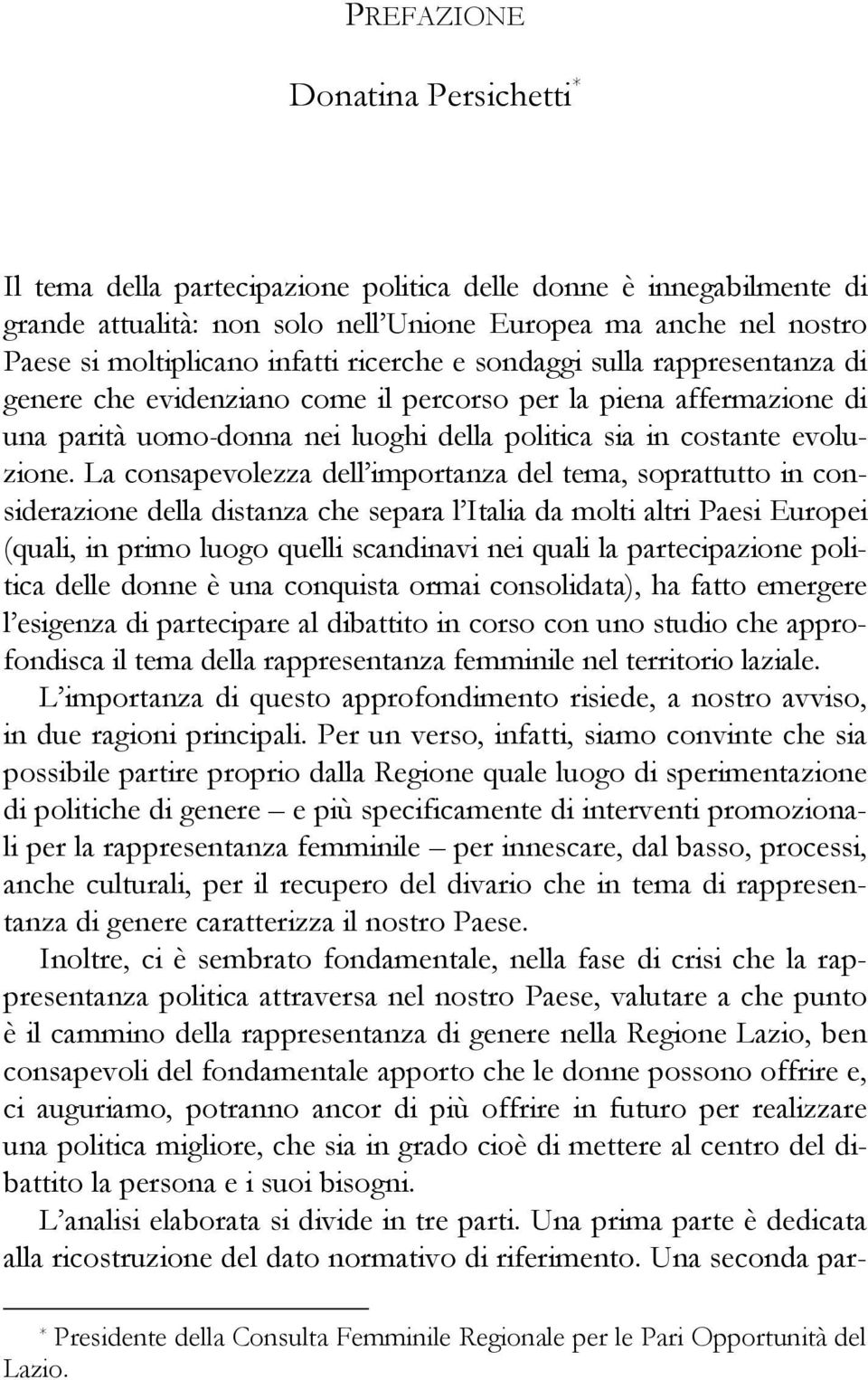 PREFAZIONE

Donatina Persichetti*

Il tema della partecipazione politica delle donne è innegabilmente di grande attualità: non solo nell'Unione Europea ma anche nel nostro Paese si moltiplicano infatti ricerche e sondaggi sulla rappresentanza di genere che evidenziano come il percorso per la piena affermazione di una parità uomo-donna nei luoghi della politica sia in costante evoluzione. La consapevolezza dell'importanza del tema, soprattutto in considerazione della distanza che separa l'Italia da molti altri Paesi Europei (quali, in primo luogo quelli scandinavi nei quali la partecipazione politica delle donne è una conquista ormai consolidata), ha fatto emergere l'esigenza di partecipare al dibattito in corso con uno studio che approfondisca il tema della rappresentanza femminile nel territorio laziale.

L'importanza di questo approfondimento risiede, a nostro avviso, in due ragioni principali. Per un verso, infatti, siamo convinte che sia possibile partire proprio dalla Regione quale luogo di sperimentazione di politiche di genere – e più specificamente di interventi promozionali per la rappresentanza femminile – per innescare, dal basso, processi, anche culturali, per il recupero del divario che in tema di rappresentanza di genere caratterizza il nostro Paese.

Inoltre, ci è sembrato fondamentale, nella fase di crisi che la rappresentanza politica attraversa nel nostro Paese, valutare a che punto è il cammino della rappresentanza di genere nella Regione Lazio, ben consapevoli del fondamentale apporto che le donne possono offrire e, ci auguriamo, potranno ancor di più offrire in futuro per realizzare una politica migliore, che sia in grado cioè di mettere al centro del dibattito la persona e i suoi bisogni.

L'analisi elaborata si divide in tre parti. Una prima parte è dedicata alla ricostruzione del dato normativo di riferimento. Una seconda par-

* Presidente della Consulta Femminile Regionale per le Pari Opportunità del Lazio.